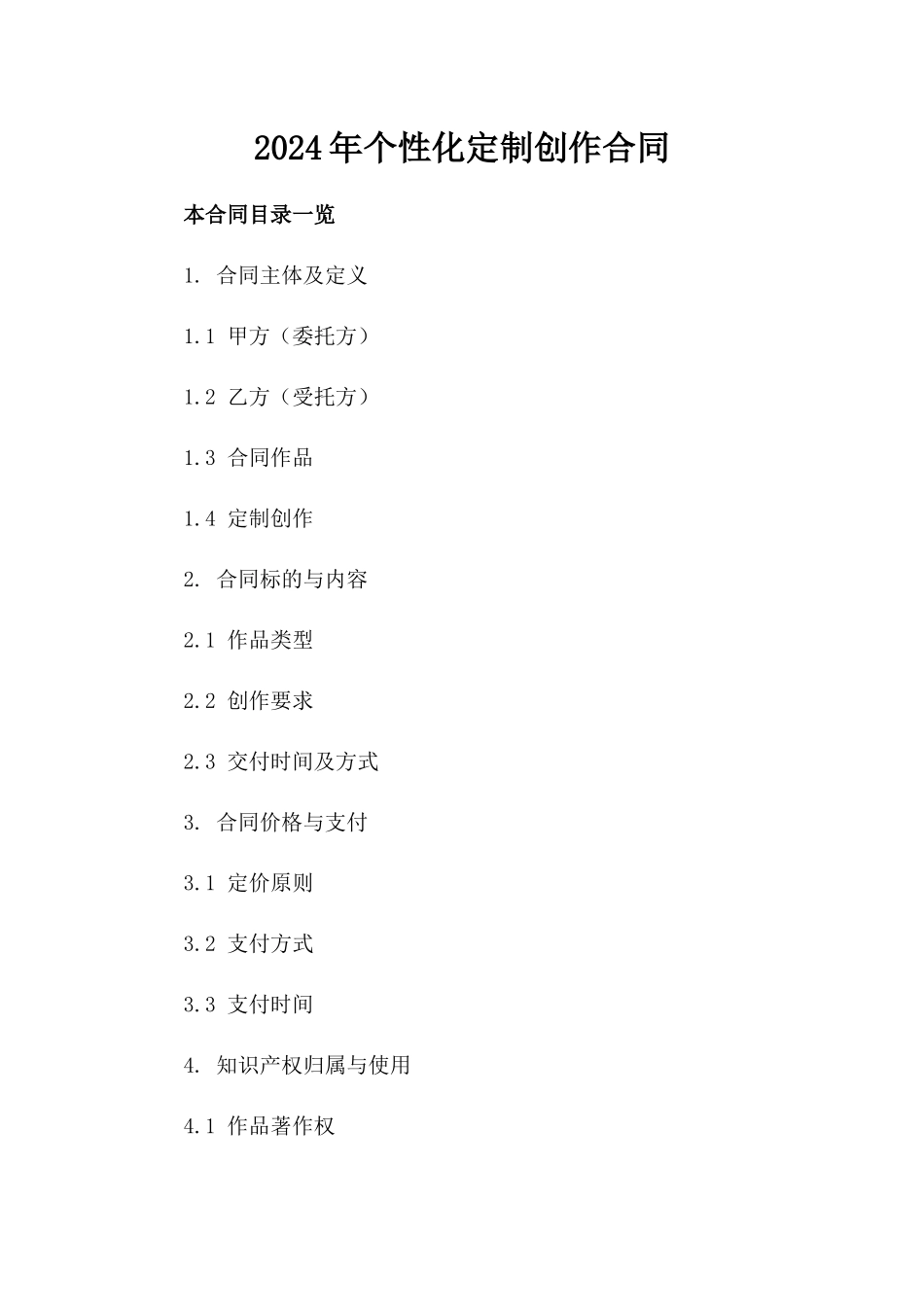 2024年个性化定制创作合同

本合同目录一览

1. 合同主体及定义

1.1 甲方（委托方）

1.2 乙方（受托方）

1.3 合同作品

1.4 定制创作

2. 合同标的与内容

2.1 作品类型

2.2 创作要求

2.3 交付时间及方式

3. 合同价格与支付

3.1 定价原则

3.2 支付方式

3.3 支付时间

4. 知识产权归属与使用

4.1 作品著作权